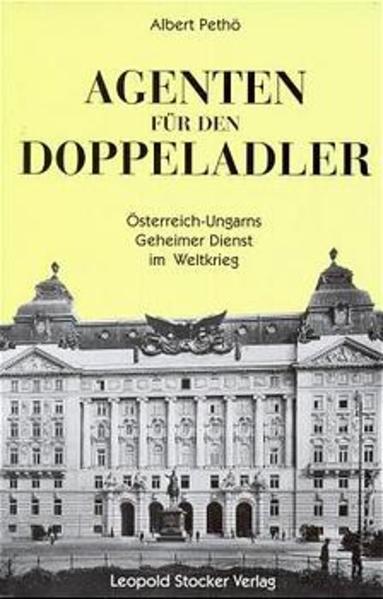 Albert Pethö

AGENTEN
FÜR DEN
DOPPELADLER

Österreich-Ungarns
Geheimer Dienst
im Weltkrieg

Leopold Stocker Verlag